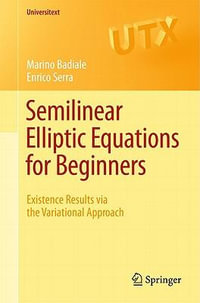 Universitext

UTX

Marino Badiale
Enrico Serra

Semilinear Elliptic Equations for Beginners

Existence Results via the Variational Approach

Springer